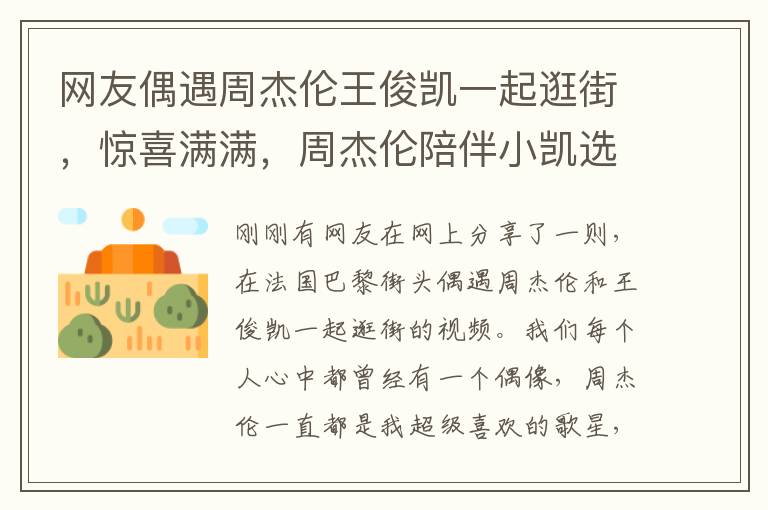 网友偶遇周杰伦王俊凯一起逛街，惊喜满满，周杰伦陪伴小凯选

刚刚有网友在网上分享了一则，在法国巴黎街头偶遇周杰伦和王俊凯一起逛街的视频。我们每个人心中都曾经有一个偶像，周杰伦一直都是我超级喜欢的歌星，